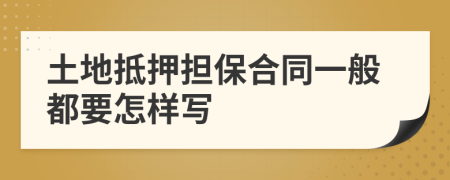 土地抵押担保合同一般都要怎样写